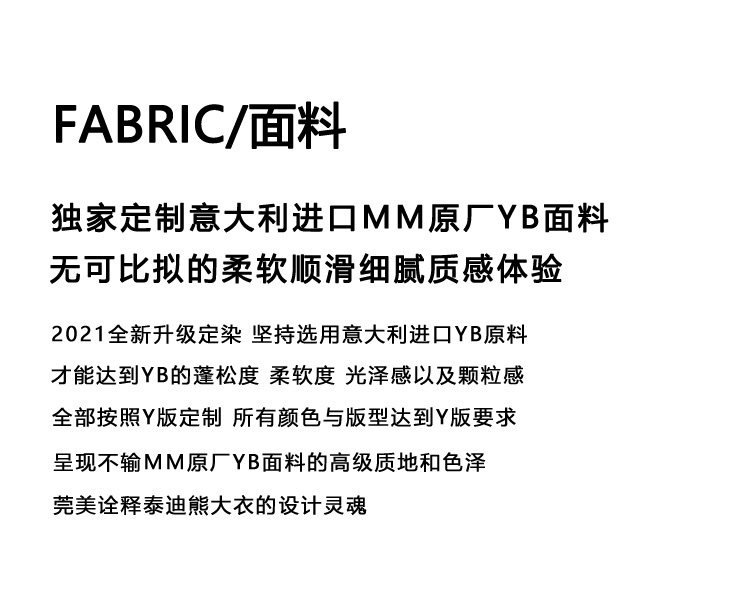 FABRIC/面料

独家定制意大利进口MM原厂YB面料
无可比拟的柔软顺滑细腻质感体验

2021全新升级定染 坚持选用意大利进口YB原料
才能达到YB的蓬松度 柔软度 光泽感以及颗粒感
全部按照Y版定制 所有颜色与版型达到Y版要求
呈现不输MM原厂YB面料的高级质地和色泽
莞美诠释泰迪熊大衣的设计灵魂